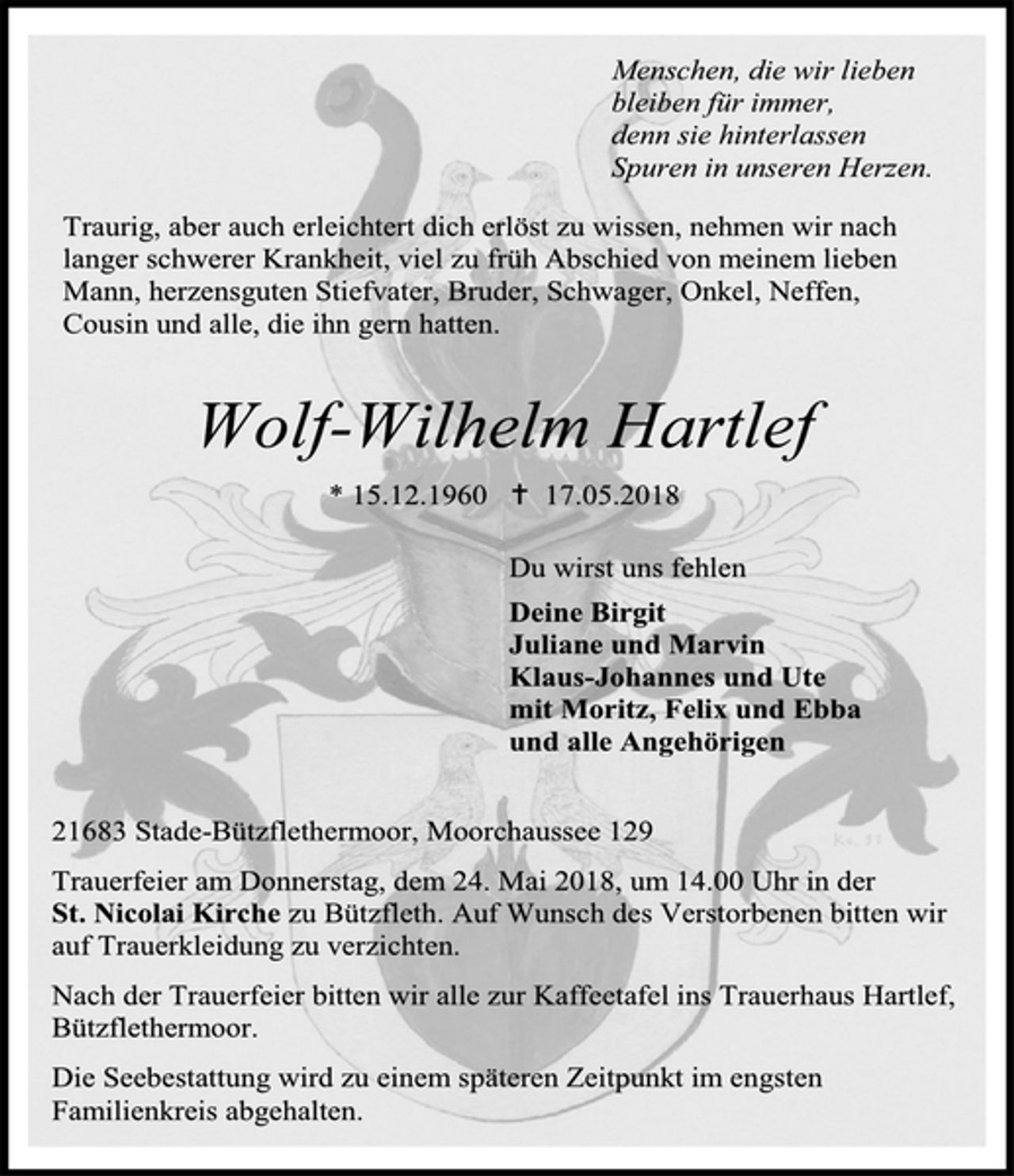 Menschen, die wir lieben
bleiben für immer,
denn sie hinterlassen
Spuren in unseren Herzen.

Traurig, aber auch erleichtert dich erlöst zu wissen, nehmen wir nach langer schwerer Krankheit, viel zu früh Abschied von meinem lieben Mann, herzensguten Stiefvater, Bruder, Schwager, Onkel, Neffen, Cousin und alle, die ihn gern hatten.

Wolf-Wilhelm Hartlef

* 15.12.1960 † 17.05.2018

Du wirst uns fehlen

Deine Birgit
Juliane und Marvin
Klaus-Johannes und Ute
mit Moritz, Felix und Ebba
und alle Angehörigen

21683 Stade-Bützflethermoor, Moorchaussee 129

Trauerfeier am Donnerstag, dem 24. Mai 2018, um 14.00 Uhr in der St. Nicolai Kirche zu Bützfleth. Auf Wunsch des Verstorbenen bitten wir auf Trauerkleidung zu verzichten.

Nach der Trauerfeier bitten wir alle zur Kaffeetafel ins Trauerhaus Hartlef, Bützflethermoor.

Die Seebestattung wird zu einem späteren Zeitpunkt im engsten Familienkreis abgehalten.